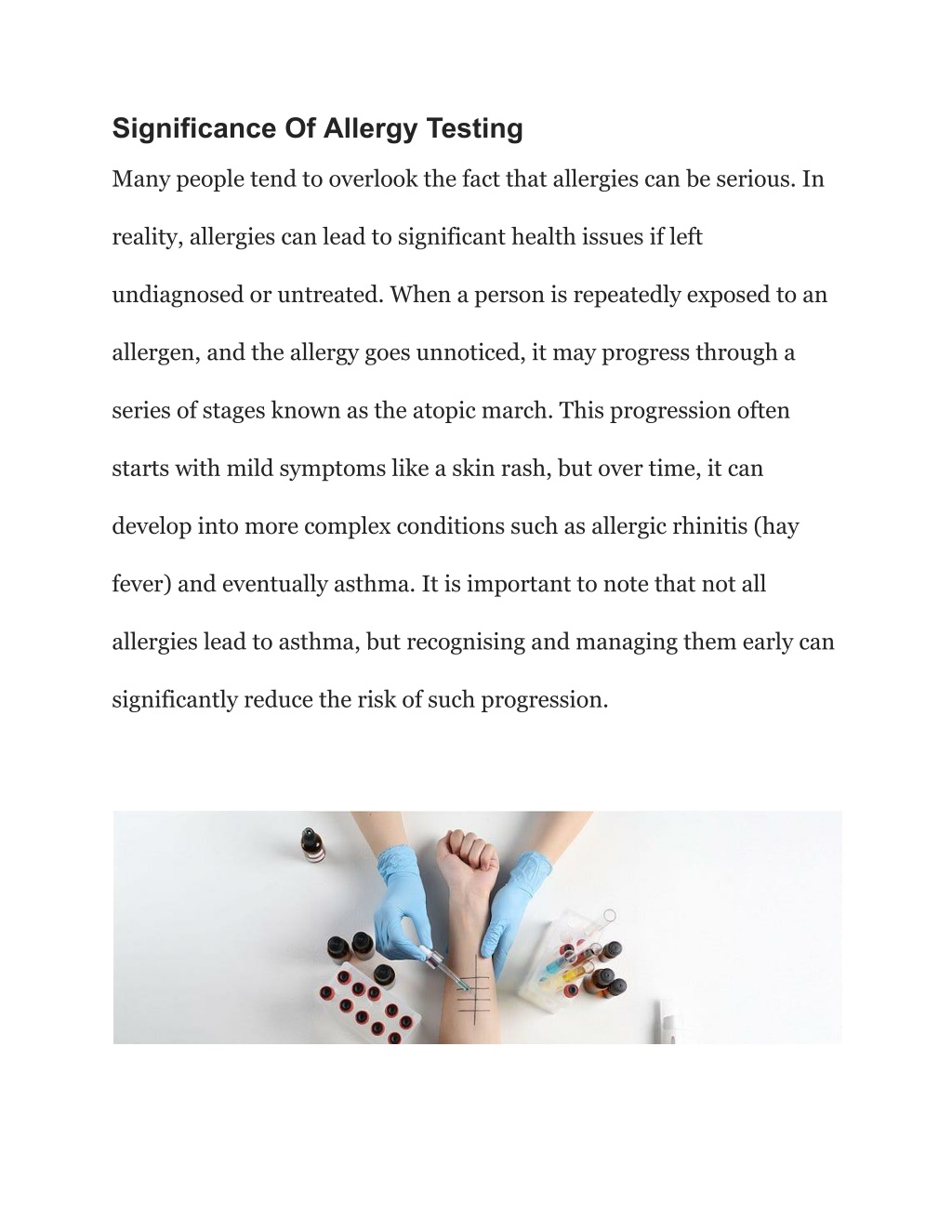 Significance Of Allergy Testing

Many people tend to overlook the fact that allergies can be serious. In reality, allergies can lead to significant health issues if left undiagnosed or untreated. When a person is repeatedly exposed to an allergen, and the allergy goes unnoticed, it may progress through a series of stages known as the atopic march. This progression often starts with mild symptoms like a skin rash, but over time, it can develop into more complex conditions such as allergic rhinitis (hay fever) and eventually asthma. It is important to note that not all allergies lead to asthma, but recognising and managing them early can significantly reduce the risk of such progression.